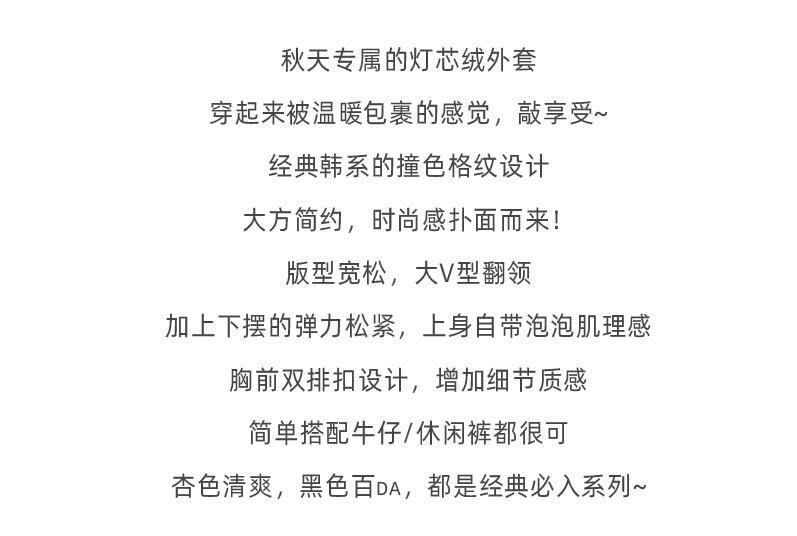 秋天专属的灯芯绒外套

穿起来被温暖包裹的感觉，敲享受~

经典韩系的撞色格纹设计

大方简约，时尚感扑面而来！

版型宽松，大V型翻领

加上下摆的弹力松紧，上身自带泡泡肌理感

胸前双排扣设计，增加细节质感

简单搭配牛仔/休闲裤都很可

杏色清爽，黑色百DA，都是经典必入系列~